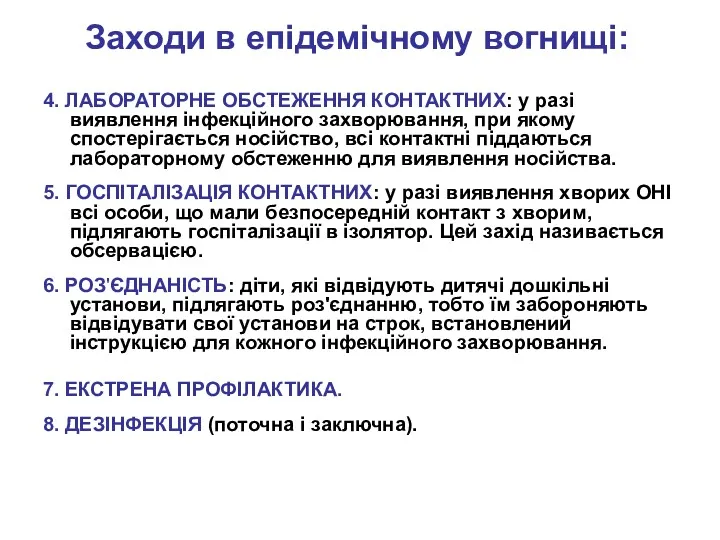 Заходи в епідемічному вогнищі:

4. ЛАБОРАТОРНЕ ОБСТЕЖЕННЯ КОНТАКТНИХ: у разі виявлення інфекційного захворювання, при якому спостерігається носійство, всі контактні піддаються лабораторному обстеженню для виявлення носійства.

5. ГОСПІТАЛІЗАЦІЯ КОНТАКТНИХ: у разі виявлення хворих ОНІ всі особи, що мали безпосередній контакт з хворим, підлягають госпіталізації в ізолятор. Цей захід називається обсервацією.

6. РОЗ'ЄДНАНІСТЬ: діти, які відвідують дитячі дошкільні установи, підлягають роз'єднанню, тобто їм забороняють відвідувати свої установи на строк, встановлений інструкцією для кожного інфекційного захворювання.

7. ЕКСТРЕНА ПРОФІЛАКТИКА.

8. ДЕЗІНФЕКЦІЯ (поточна і заключна).